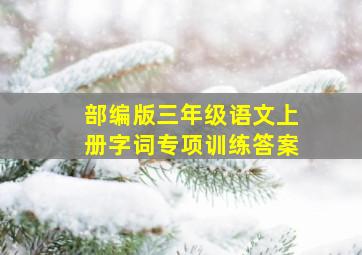 部编版三年级语文上册字词专项训练答案